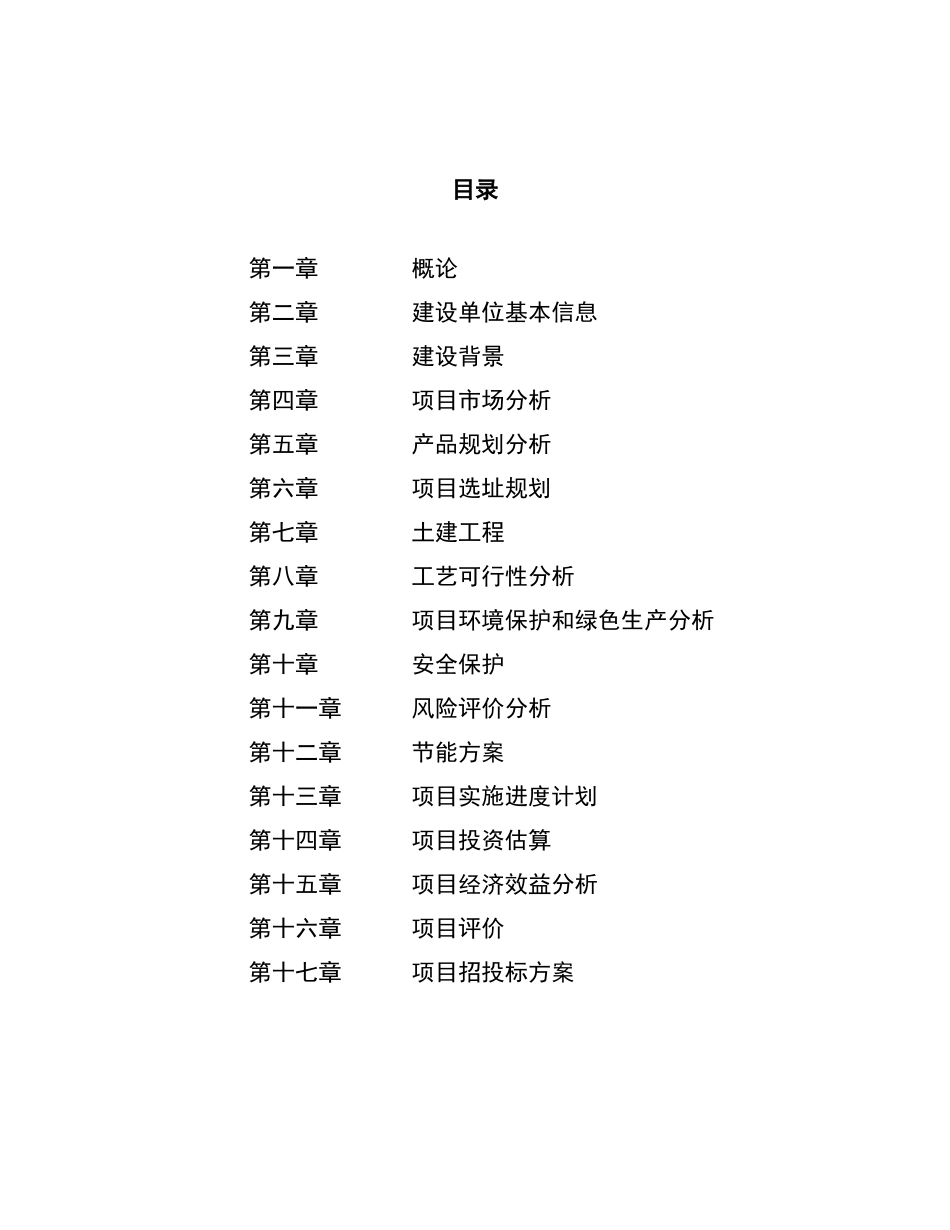 目录

第一章 概论
第二章 建设单位基本信息
第三章 建设背景
第四章 项目市场分析
第五章 产品规划分析
第六章 项目选址规划
第七章 土建工程
第八章 工艺可行性分析
第九章 项目环境保护和绿色生产分析
第十章 安全保护
第十一章 风险评价分析
第十二章 节能方案
第十三章 项目实施进度计划
第十四章 项目投资估算
第十五章 项目经济效益分析
第十六章 项目评价
第十七章 项目招投标方案